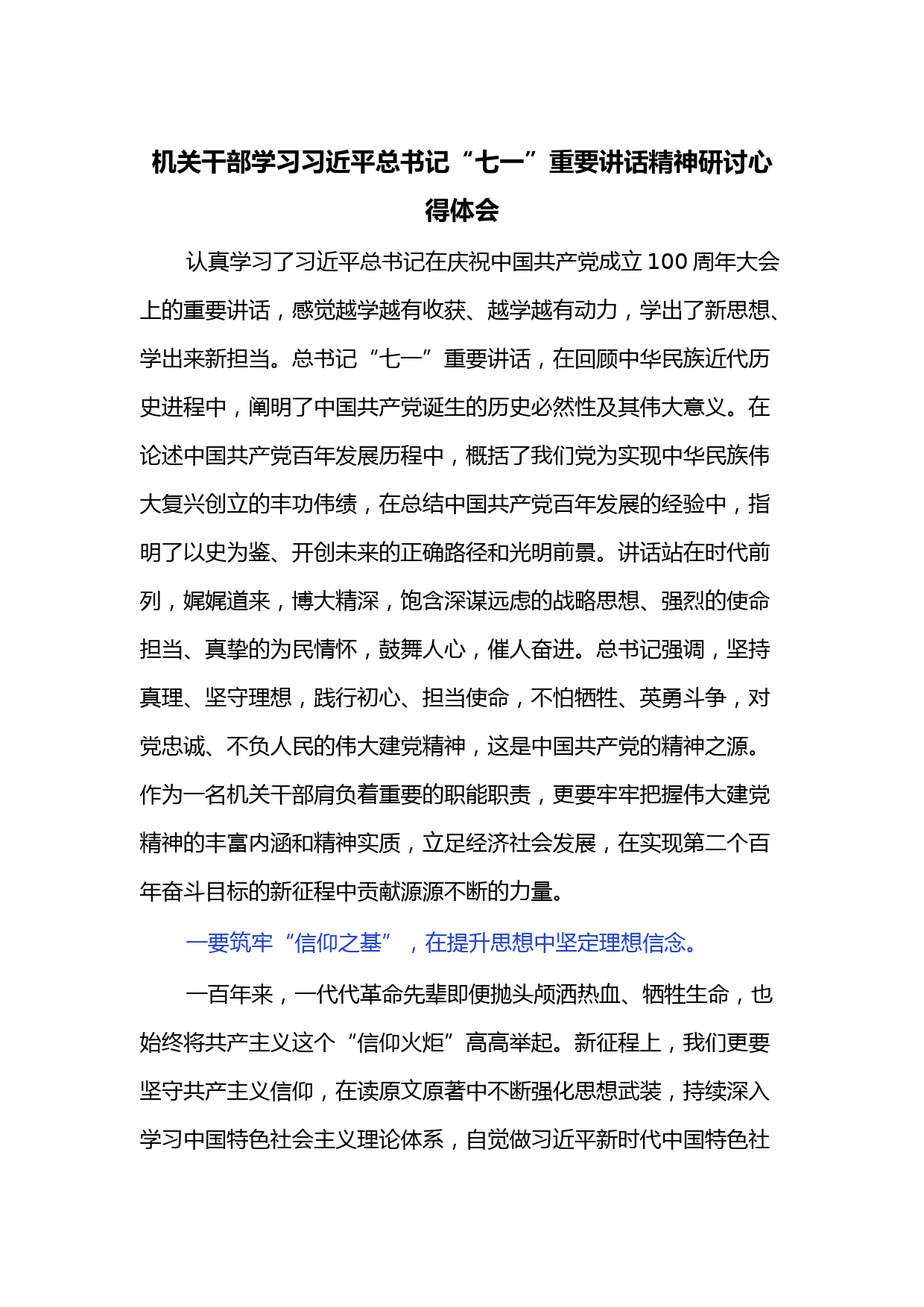 机关干部学习习近平总书记“七一”重要讲话精神研讨心得体会

认真学习了习近平总书记在庆祝中国共产党成立100周年大会上的重要讲话，感觉越学越有收获、越学越有动力，学出了新思想、学出来新担当。总书记“七一”重要讲话，在回顾中华民族近代历史进程中，阐明了中国共产党诞生的历史必然性及其伟大意义。在论述中国共产党百年发展历程中，概括了我们党为实现中华民族伟大复兴创立的丰功伟绩，在总结中国共产党百年发展的经验中，指明了以史为鉴、开创未来的正确路径和光明前景。讲话站在时代前列，娓娓道来，博大精深，饱含深谋远虑的战略思想、强烈的使命担当、真挚的为民情怀，鼓舞人心，催人奋进。总书记强调，坚持真理、坚守理想，践行初心、担当使命，不怕牺牲、英勇斗争，对党忠诚、不负人民的伟大建党精神，这是中国共产党的精神之源。作为一名机关干部肩负着重要的职能职责，更要牢牢把握伟大建党精神的丰富内涵和精神实质，立足经济社会发展，在实现第二个百年奋斗目标的新征程中贡献源源不断的力量。

一要筑牢“信仰之基”，在提升思想中坚定理想信念。

一百年来，一代代革命先辈即便抛头颅洒热血、牺牲生命，也始终将共产主义这个“信仰火炬”高高举起。新征程上，我们更要坚守共产主义信仰，在读原文原著中不断强化思想武装，持续深入学习中国特色社会主义理论体系，自觉做习近平新时代中国特色社